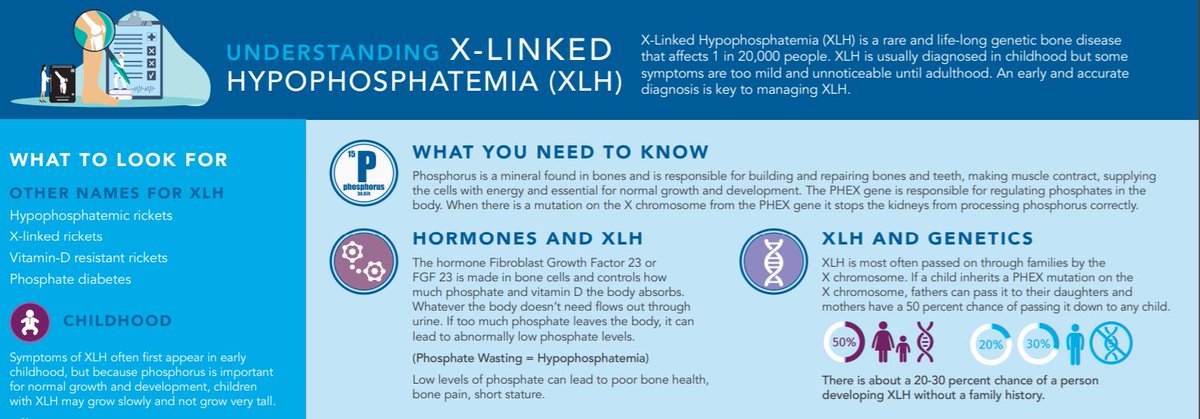 UNDERSTANDING X-LINKED HYPOPHOSPHATEMIA (XLH)

X-Linked Hypophosphatemia (XLH) is a rare and life-long genetic bone disease that affects 1 in 20,000 people. XLH is usually diagnosed in childhood but some symptoms are too mild and unnoticeable until adulthood. An early and accurate diagnosis is key to managing XLH.

WHAT TO LOOK FOR

OTHER NAMES FOR XLH
Hypophosphatemic rickets
X-linked rickets
Vitamin-D resistant rickets
Phosphate diabetes

CHILDHOOD

Symptoms of XLH often first appear in early childhood, but because phosphorus is important for normal growth and development, children with XLH may grow slowly and not grow very tall.

15
P
phosphorus
30.974

WHAT YOU NEED TO KNOW

Phosphorus is a mineral found in bones and is responsible for building and repairing bones and teeth, making muscle contract, supplying the cells with energy and essential for normal growth and development. The PHEX gene is responsible for regulating phosphates in the body. When there is a mutation on the X chromosome from the PHEX gene it stops the kidneys from processing phosphorus correctly.

HORMONES AND XLH

The hormone Fibroblast Growth Factor 23 or FGF 23 is made in bone cells and controls how much phosphate and vitamin D the body absorbs. Whatever the body doesn't need flows out through urine. If too much phosphate leaves the body, it can lead to abnormally low phosphate levels.

(Phosphate Wasting = Hypophosphatemia)

Low levels of phosphate can lead to poor bone health, bone pain, short stature.

XLH AND GENETICS

XLH is most often passed on through families by the X chromosome. If a child inherits a PHEX mutation on the X chromosome, fathers can pass it to their daughters and mothers have a 50 percent chance of passing it down to any child.

50%

20%

30%

There is about a 20-30 percent chance of a person developing XLH without a family history.